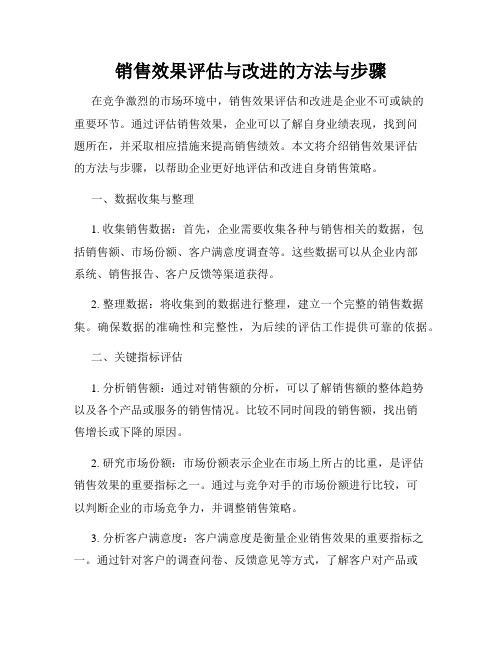 销售效果评估与改进的方法与步骤

在竞争激烈的市场环境中，销售效果评估和改进是企业不可或缺的重要环节。通过评估销售效果，企业可以了解自身业绩表现，找到问题所在，并采取相应措施来提高销售绩效。本文将介绍销售效果评估的方法与步骤，以帮助企业更好地评估和改进自身销售策略。

一、数据收集与整理

1. 收集销售数据：首先，企业需要收集各种与销售相关的数据，包括销售额、市场份额、客户满意度调查等。这些数据可以从企业内部系统、销售报告、客户反馈等渠道获得。

2. 整理数据：将收集到的数据进行整理，建立一个完整的销售数据集。确保数据的准确性和完整性，为后续的评估工作提供可靠的依据。

二、关键指标评估

1. 分析销售额：通过对销售额的分析，可以了解销售额的整体趋势以及各个产品或服务的销售情况。比较不同时间段的销售额，找出销售增长或下降的原因。

2. 研究市场份额：市场份额表示企业在市场上所占的比重，是评估销售效果的重要指标之一。通过与竞争对手的市场份额进行比较，可以判断企业的市场竞争力，并调整销售策略。

3. 分析客户满意度：客户满意度是衡量企业销售效果的重要指标之一。通过针对客户的调查问卷、反馈意见等方式，了解客户对产品或